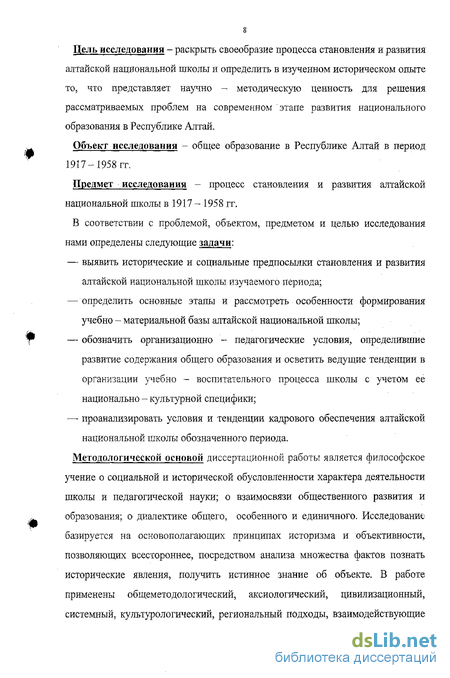 8

Цель исследования – раскрыть своеобразие процесса становления и развития алтайской национальной школы и определить в изученном историческом опыте то, что представляет научно – методическую ценность для решения рассматриваемых проблем на современном этапе развития национального образования в Республике Алтай.

Объект исследования – общее образование в Республике Алтай в период 1917 – 1958 гг.

Предмет исследования – процесс становления и развития алтайской национальной школы в 1917 – 1958 гг.

В соответствии с проблемой, объектом, предметом и целью исследования нами определены следующие задачи:

— выявить исторические и социальные предпосылки становления и развития алтайской национальной школы изучаемого периода;

— определить основные этапы и рассмотреть особенности формирования учебно – материальной базы алтайской национальной школы;

— обозначить организационно – педагогические условия, определившие развитие содержания общего образования и осветить ведущие тенденции в организации учебно – воспитательного процесса школы с учетом ее национально – культурной специфики;

— проанализировать условия и тенденции кадрового обеспечения алтайской национальной школы обозначенного периода.

Методологической основой диссертационной работы является философское учение о социальной и исторической обусловленности характера деятельности школы и педагогической науки; о взаимосвязи общественного развития и образования; о диалектике общего, особенного и единичного. Исследование базируется на основополагающих принципах историзма и объективности, позволяющих всестороннее, посредством анализа множества фактов познать исторические явления, получить истинное знание об объекте. В работе применены общеметодологический, аксиологический, цивилизационный, системный, культурологический, региональный подходы, взаимодействующие

dsLib.net
библиотека диссертаций